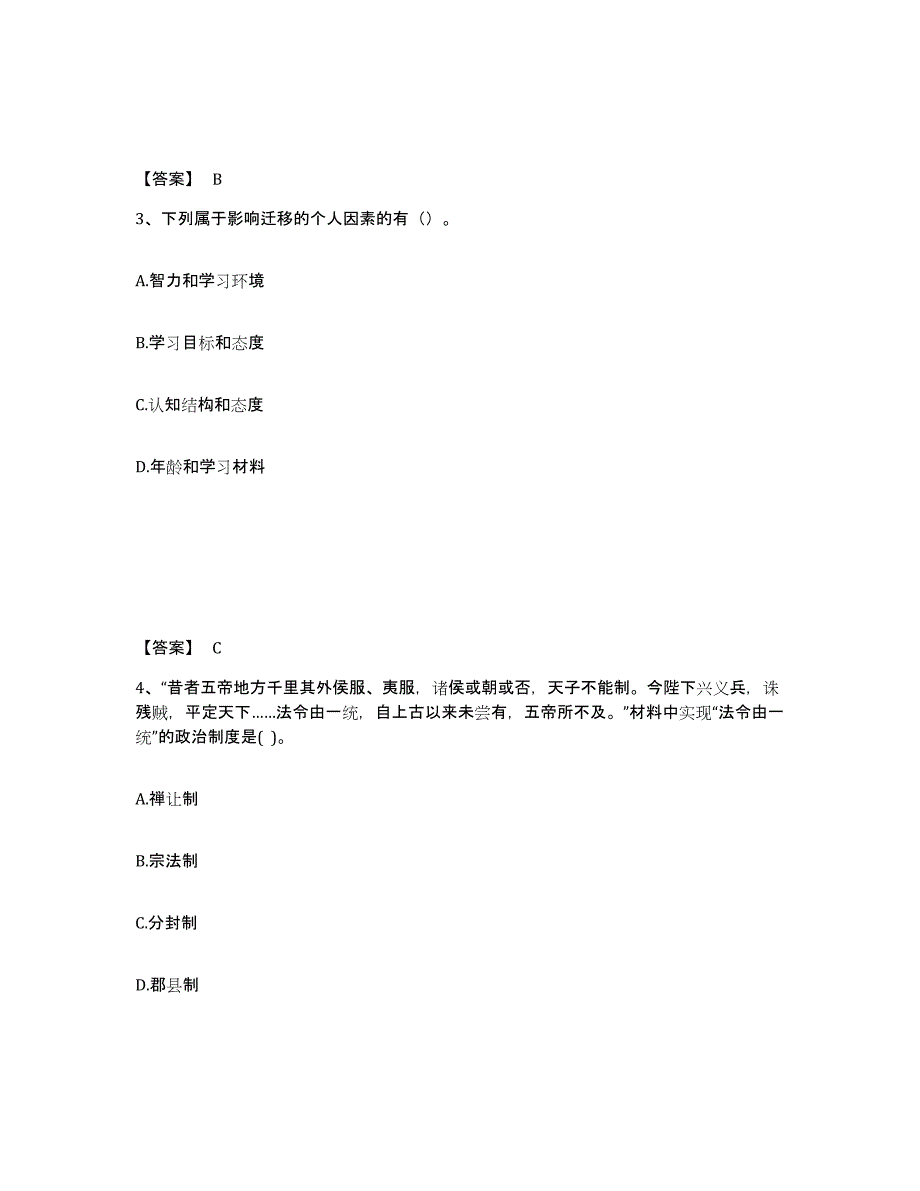 【答案】 B

3、下列属于影响迁移的个人因素的有（）。

A.智力和学习环境

B.学习目标和态度

C.认知结构和态度

D.年龄和学习材料

【答案】 C

4、“昔者五帝地方千里其外侯服、夷服，诸侯或朝或否，天子不能制。今陛下兴义兵，诛残贼，平定天下……法令由一统，自上古以来未尝有，五帝所不及。”材料中实现“法令由一统”的政治制度是( )。

A.禅让制

B.宗法制

C.分封制

D.郡县制